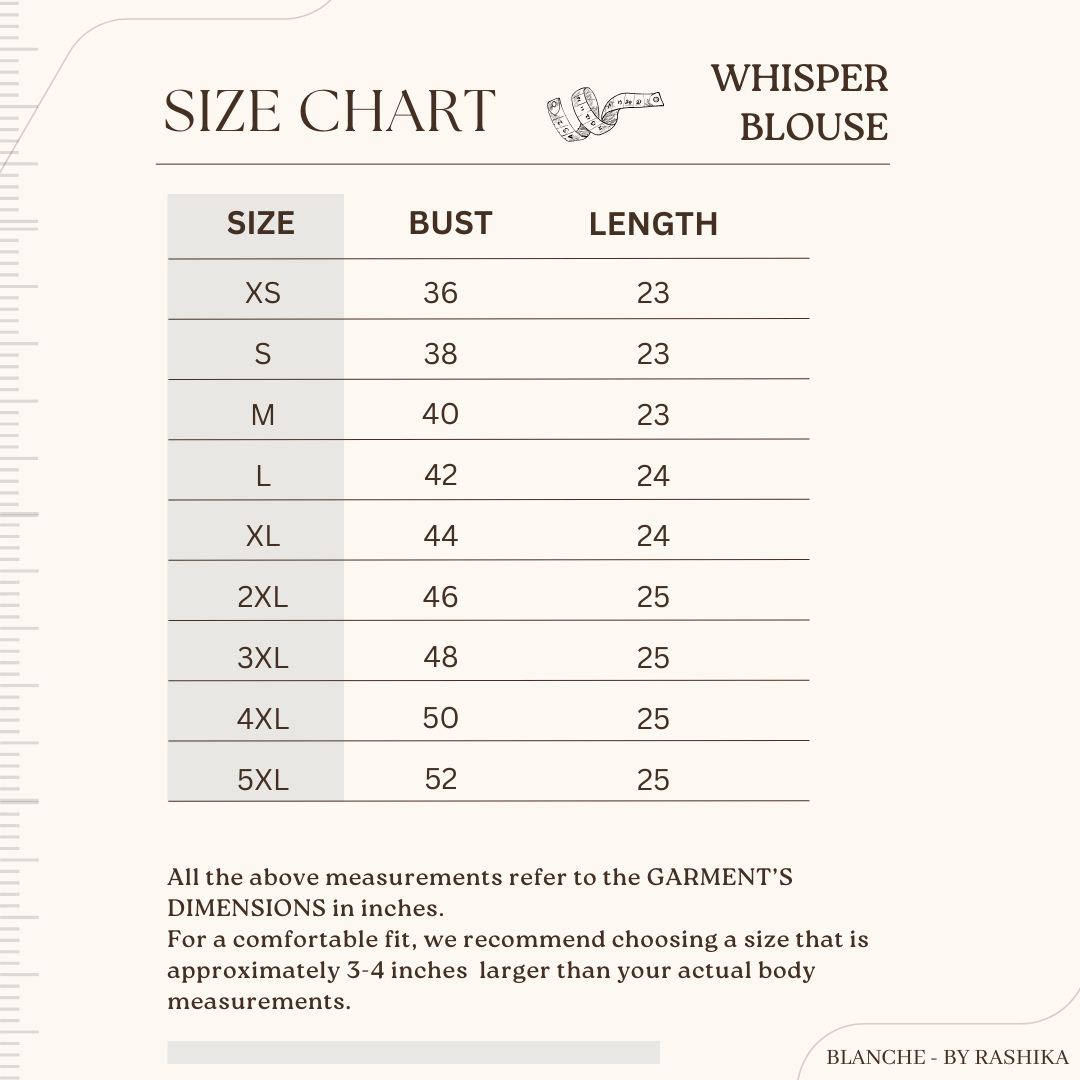 SIZE CHART

WHISPER BLOUSE

| SIZE | BUST | LENGTH |
|---|---|---|
| XS | 36 | 23 |
| S | 38 | 23 |
| M | 40 | 23 |
| L | 42 | 24 |
| XL | 44 | 24 |
| 2XL | 46 | 25 |
| 3XL | 48 | 25 |
| 4XL | 50 | 25 |
| 5XL | 52 | 25 |

All the above measurements refer to the GARMENT'S DIMENSIONS in inches.
For a comfortable fit, we recommend choosing a size that is approximately 3-4 inches  larger than your actual body measurements.

BLANCHE - BY RASHIKA